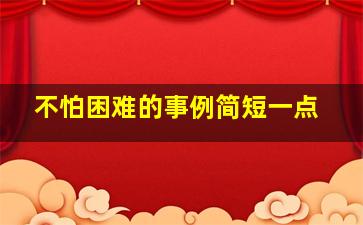 不怕困难的事例简短一点